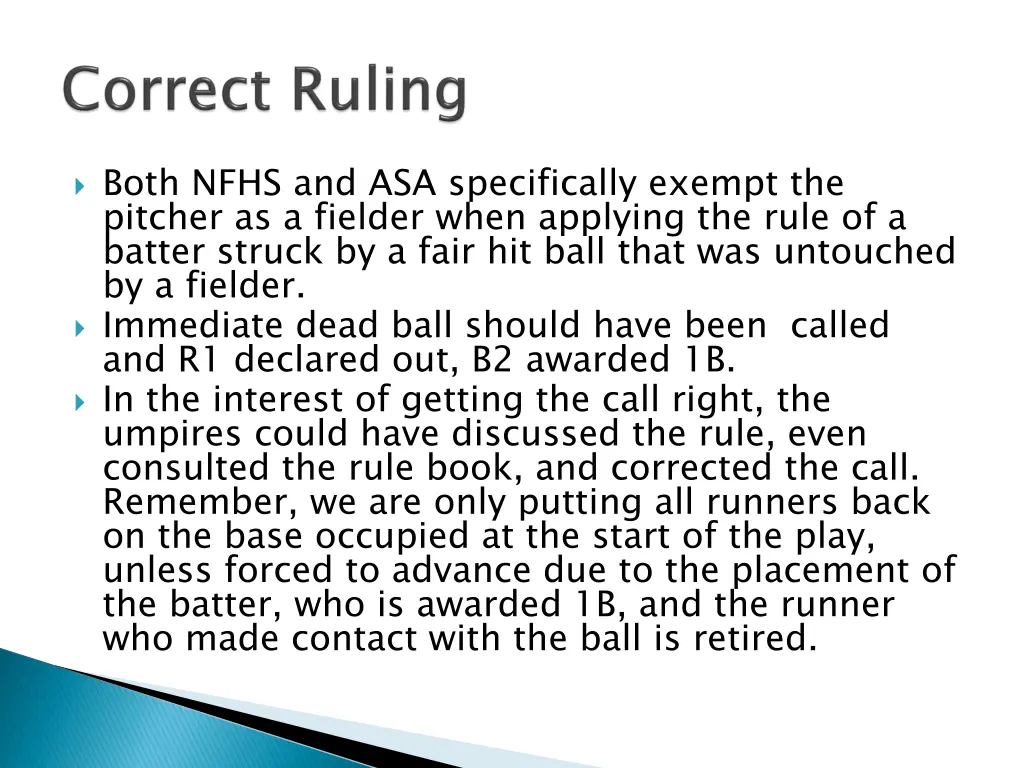 Correct Ruling

Both NFHS and ASA specifically exempt the pitcher as a fielder when applying the rule of a batter struck by a fair hit ball that was untouched by a fielder.

Immediate dead ball should have been called and R1 declared out, B2 awarded 1B.

In the interest of getting the call right, the umpires could have discussed the rule, even consulted the rule book, and corrected the call. Remember, we are only putting all runners back on the base occupied at the start of the play, unless forced to advance due to the placement of the batter, who is awarded 1B, and the runner who made contact with the ball is retired.